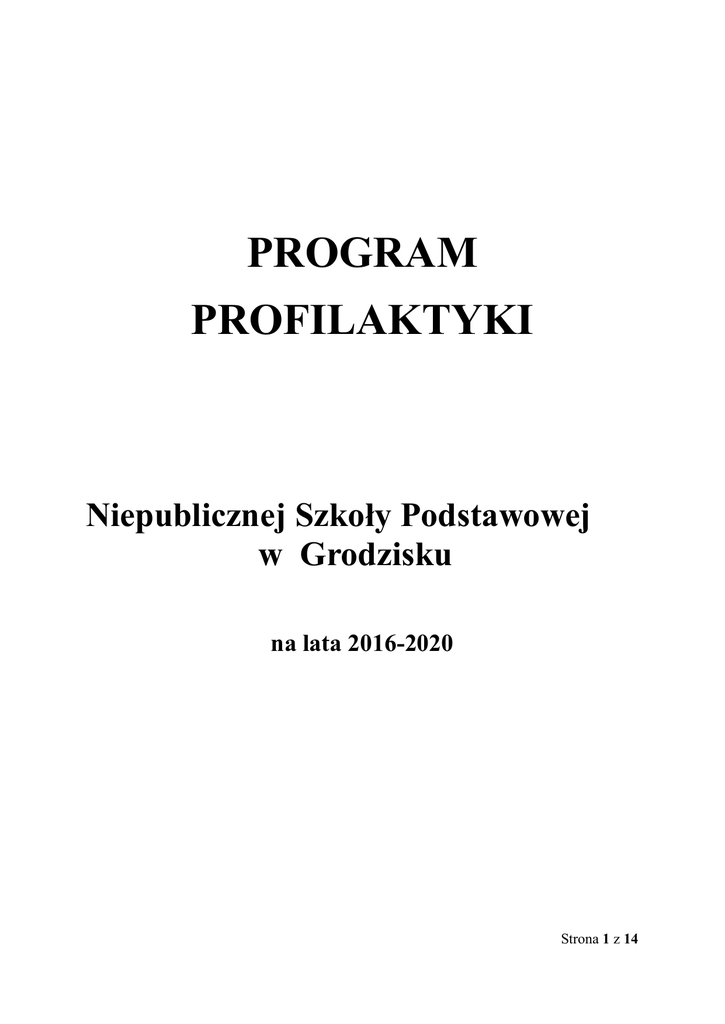 PROGRAM
PROFILAKTYKI

Niepublicznej Szkoły Podstawowej
w Grodzisku

na lata 2016-2020

Strona 1 z 14